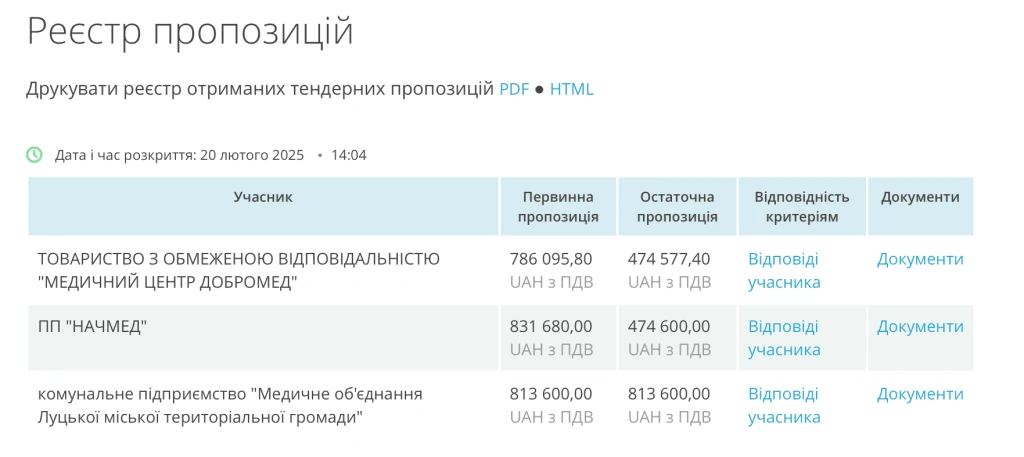 Реєстр пропозицій

Друкувати реєстр отриманих тендерних пропозицій PDF ● HTML

Дата і час розкриття: 20 лютого 2025 • 14:04

| Учасник | Первинна пропозиція | Остаточна пропозиція | Відповідність критеріям | Документи |
|---|---|---|---|---|
| ТОВАРИСТВО З ОБМЕЖЕНОЮ ВІДПОВІДАЛЬНІСТЮ "МЕДИЧНИЙ ЦЕНТР ДОБРОМЕД" | 786 095,80 UAH з ПДВ | 474 577,40 UAH з ПДВ | Відповіді учасника | Документи |
| ПП "НАЧМЕД" | 831 680,00 UAH з ПДВ | 474 600,00 UAH з ПДВ | Відповіді учасника | Документи |
| комунальне підприємство "Медичне об'єднання Луцької міської територіальної громади" | 813 600,00 UAH з ПДВ | 813 600,00 UAH з ПДВ | Відповіді учасника | Документи |